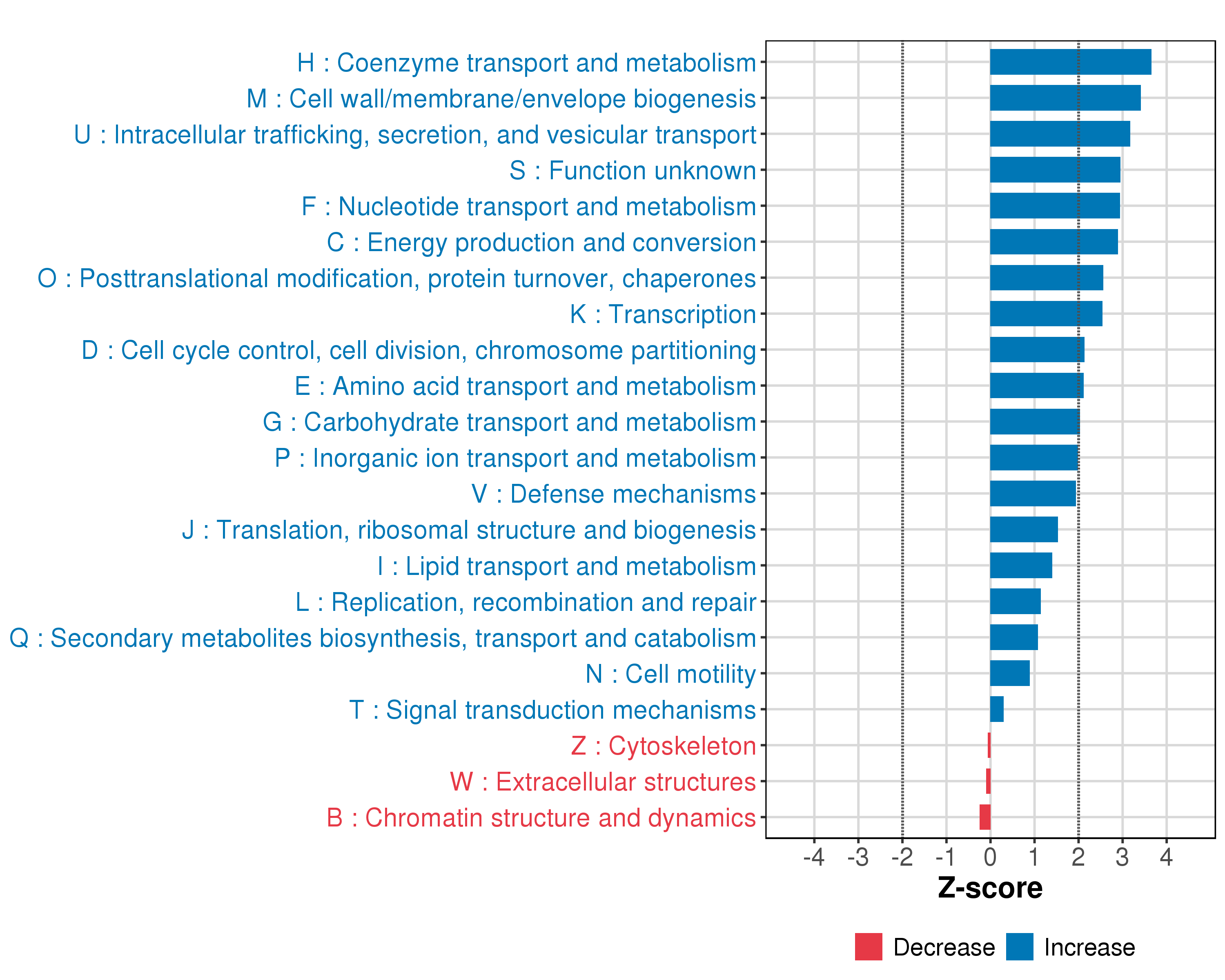 H : Coenzyme transport and metabolism
M : Cell wall/membrane/envelope biogenesis
U : Intracellular trafficking, secretion, and vesicular transport
S : Function unknown
F : Nucleotide transport and metabolism
C : Energy production and conversion
O : Posttranslational modification, protein turnover, chaperones
K : Transcription
D : Cell cycle control, cell division, chromosome partitioning
E : Amino acid transport and metabolism
G : Carbohydrate transport and metabolism
P : Inorganic ion transport and metabolism
V : Defense mechanisms
J : Translation, ribosomal structure and biogenesis
I : Lipid transport and metabolism
L : Replication, recombination and repair
Q : Secondary metabolites biosynthesis, transport and catabolism
N : Cell motility
T : Signal transduction mechanisms
Z : Cytoskeleton
W : Extracellular structures
B : Chromatin structure and dynamics

-4 -3 -2 -1 0 1 2 3 4
Z-score

Decrease Increase